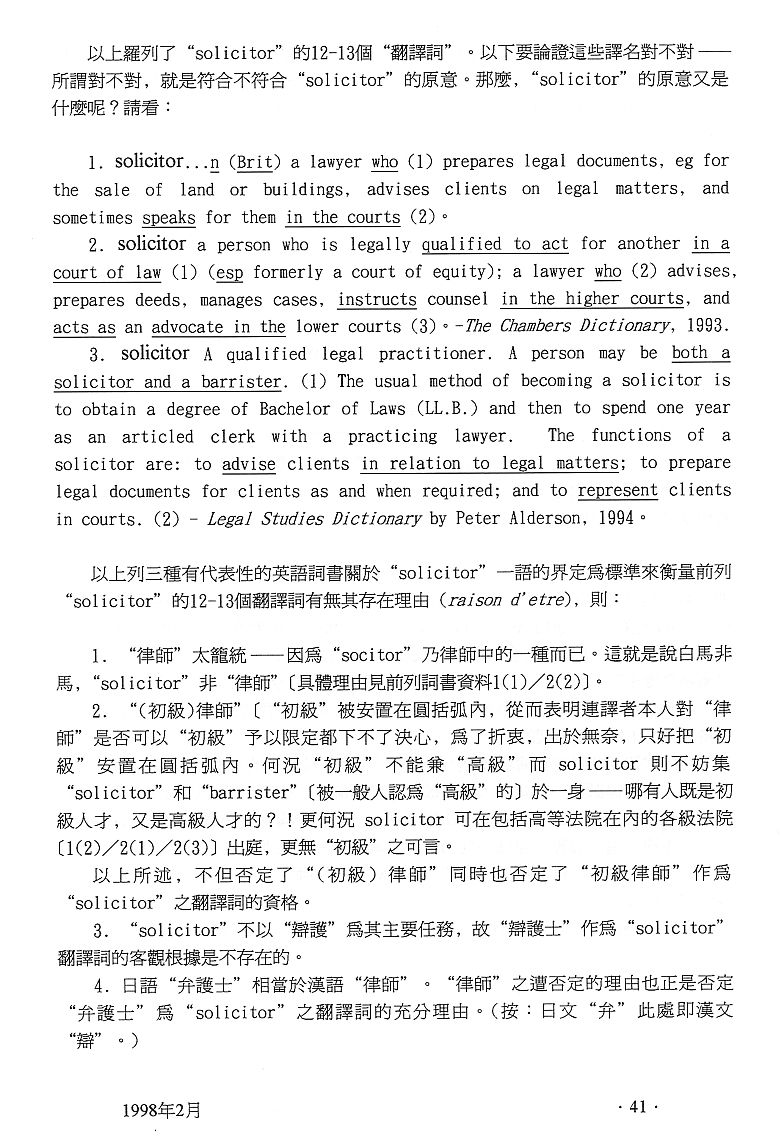 以上羅列了“solicitor”的12-13個“翻譯詞”。以下要論證這些譯名對不對——所謂對不對，就是符合不符合“solicitor”的原意。那麼，“solicitor”的原意又是什麼呢？請看：

1. solicitor...n (Brit) a lawyer who (1) prepares legal documents, eg for the sale of land or buildings, advises clients on legal matters, and sometimes speaks for them in the courts (2)。

2. solicitor a person who is legally qualified to act for another in a court of law (1) (esp formerly a court of equity); a lawyer who (2) advises, prepares deeds, manages cases, instructs counsel in the higher courts, and acts as an advocate in the lower courts (3)。-The Chambers Dictionary, 1993.

3. solicitor A qualified legal practitioner. A person may be both a solicitor and a barrister. (1) The usual method of becoming a solicitor is to obtain a degree of Bachelor of Laws (LL.B.) and then to spend one year as an articled clerk with a practicing lawyer. The functions of a solicitor are: to advise clients in relation to legal matters; to prepare legal documents for clients as and when required; and to represent clients in courts. (2) - Legal Studies Dictionary by Peter Alderson, 1994。

以上列三種有代表性的英語詞書關於“solicitor”一語的界定爲標準來衡量前列“solicitor”的12-13個翻譯詞有無其存在理由 (raison d'etre)，則：

1. “律師”太籠統——因爲“socitor”乃律師中的一種而已。這就是說白馬非馬，“solicitor”非“律師”〔具體理由見前列詞書資料1(1)／2(2)〕。

2. “(初級)律師”〔“初級”被安置在圓括弧內，從而表明連譯者本人對“律師”是否可以“初級”予以限定都下不了決心，爲了折衷，出於無奈，只好把“初級”安置在圓括弧內。何況“初級”不能兼“高級”而 solicitor 則不妨集“solicitor”和“barrister”〔被一般人認爲“高級”的〕於一身——哪有人既是初級人才，又是高級人才的？！更何況 solicitor 可在包括高等法院在內的各級法院〔1(2)／2(1)／2(3)〕出庭，更無“初級”之可言。

以上所述，不但否定了“(初級)律師”同時也否定了“初級律師”作爲“solicitor”之翻譯詞的資格。

3. “solicitor”不以“辯護”爲其主要任務，故“辯護士”作爲“solicitor”翻譯詞的客觀根據是不存在的。

4. 日語“弁護士”相當於漢語“律師”。“律師”之遭否定的理由也正是否定“弁護士”爲“solicitor”之翻譯詞的充分理由。(按：日文“弁”此處即漢文“辯”。)

1998年2月

· 41 ·